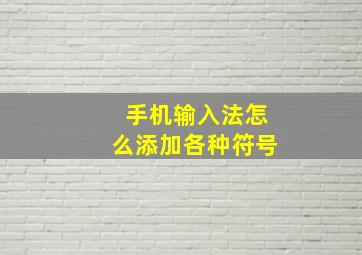 手机输入法怎么添加各种符号